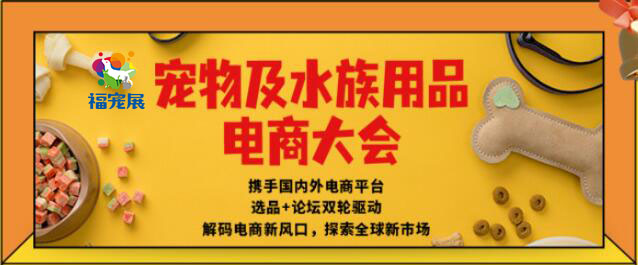 福宠展

宠物及水族用品
电商大会

携手国内外电商平台
选品+论坛双轮驱动
解码电商新风口，探索全球新市场